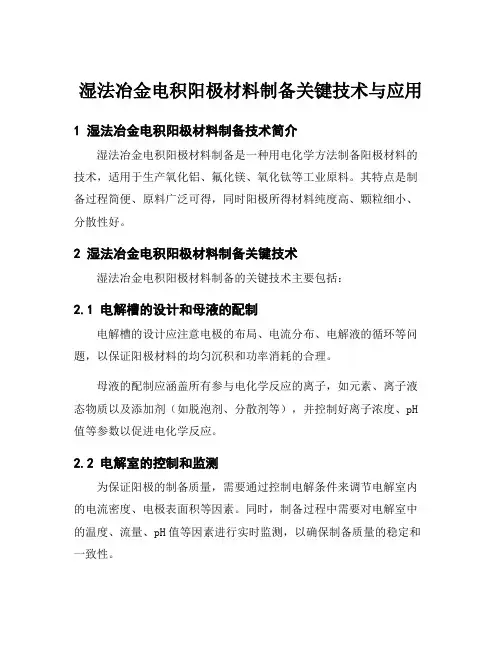 湿法冶金电积阳极材料制备关键技术与应用

1 湿法冶金电积阳极材料制备技术简介

湿法冶金电积阳极材料制备是一种用电化学方法制备阳极材料的技术，适用于生产氧化铝、氟化镁、氧化钛等工业原料。其特点是制备过程简便、原料广泛可得，同时阳极所得材料纯度高、颗粒细小、分散性好。

2 湿法冶金电积阳极材料制备关键技术

湿法冶金电积阳极材料制备的关键技术主要包括：

2.1 电解槽的设计和母液的配制

电解槽的设计应注意电极的布局、电流分布、电解液的循环等问题，以保证阳极材料的均匀沉积和功率消耗的合理。

母液的配制应涵盖所有参与电化学反应的离子，如元素、离子液态物质以及添加剂（如脱泡剂、分散剂等），并控制好离子浓度、pH值等参数以促进电化学反应。

2.2 电解室的控制和监测

为保证阳极的制备质量，需要通过控制电解条件来调节电解室内的电流密度、电极表面积等因素。同时，制备过程中需要对电解室中的温度、流量、pH值等因素进行实时监测，以确保制备质量的稳定和一致性。